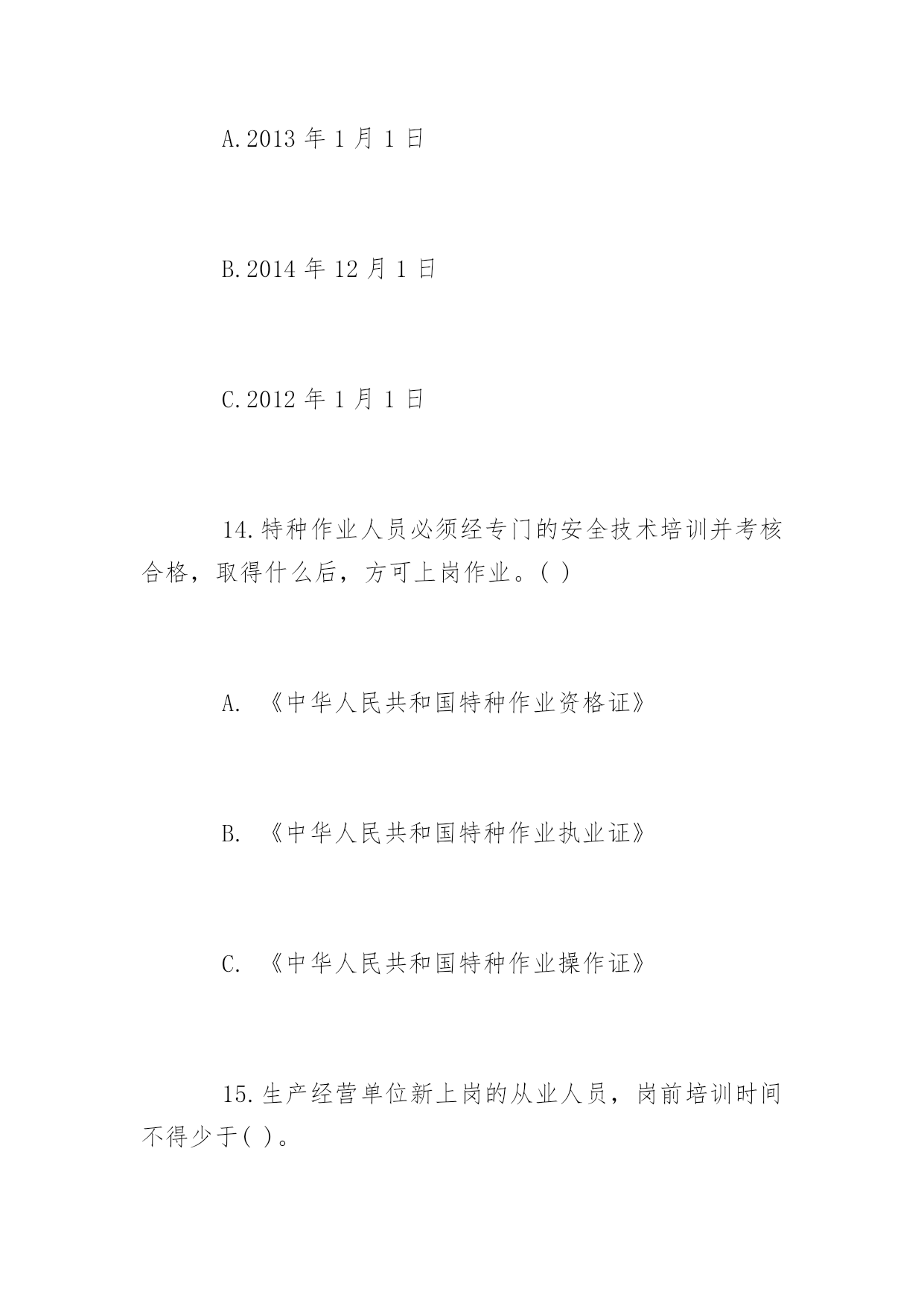 A.2013 年 1 月 1 日

B.2014 年 12 月 1 日

C.2012 年 1 月 1 日

14.特种作业人员必须经专门的安全技术培训并考核合格，取得什么后，方可上岗作业。( )

A. 《中华人民共和国特种作业资格证》

B. 《中华人民共和国特种作业执业证》

C. 《中华人民共和国特种作业操作证》

15.生产经营单位新上岗的从业人员，岗前培训时间不得少于( )。